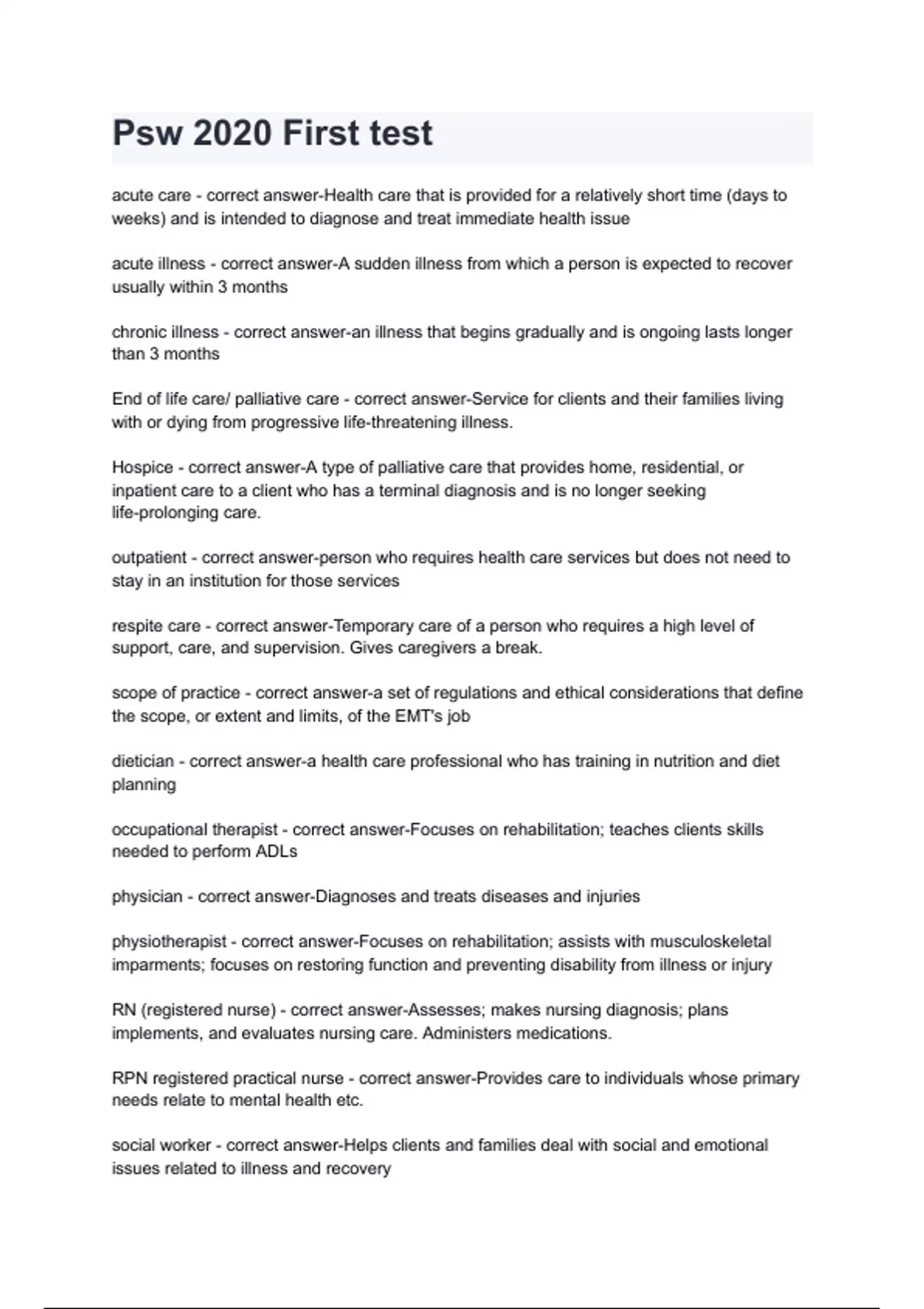 Psw 2020 First test

acute care - correct answer-Health care that is provided for a relatively short time (days to weeks) and is intended to diagnose and treat immediate health issue

acute illness - correct answer-A sudden illness from which a person is expected to recover usually within 3 months

chronic illness - correct answer-an illness that begins gradually and is ongoing lasts longer than 3 months

End of life care/ palliative care - correct answer-Service for clients and their families living with or dying from progressive life-threatening illness.

Hospice - correct answer-A type of palliative care that provides home, residential, or inpatient care to a client who has a terminal diagnosis and is no longer seeking life-prolonging care.

outpatient - correct answer-person who requires health care services but does not need to stay in an institution for those services

respite care - correct answer-Temporary care of a person who requires a high level of support, care, and supervision. Gives caregivers a break.

scope of practice - correct answer-a set of regulations and ethical considerations that define the scope, or extent and limits, of the EMT's job

dietician - correct answer-a health care professional who has training in nutrition and diet planning

occupational therapist - correct answer-Focuses on rehabilitation; teaches clients skills needed to perform ADLs

physician - correct answer-Diagnoses and treats diseases and injuries

physiotherapist - correct answer-Focuses on rehabilitation; assists with musculoskeletal imparments; focuses on restoring function and preventing disability from illness or injury

RN (registered nurse) - correct answer-Assesses; makes nursing diagnosis; plans implements, and evaluates nursing care. Administers medications.

RPN registered practical nurse - correct answer-Provides care to individuals whose primary needs relate to mental health etc.

social worker - correct answer-Helps clients and families deal with social and emotional issues related to illness and recovery